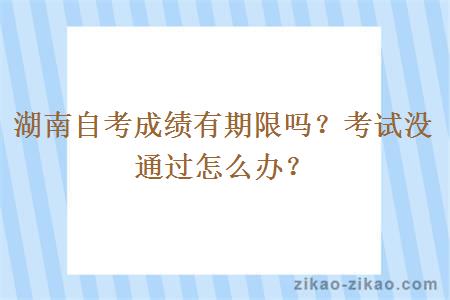 湖南自考成绩有期限吗？考试没通过怎么办？

zikao-zikao.com